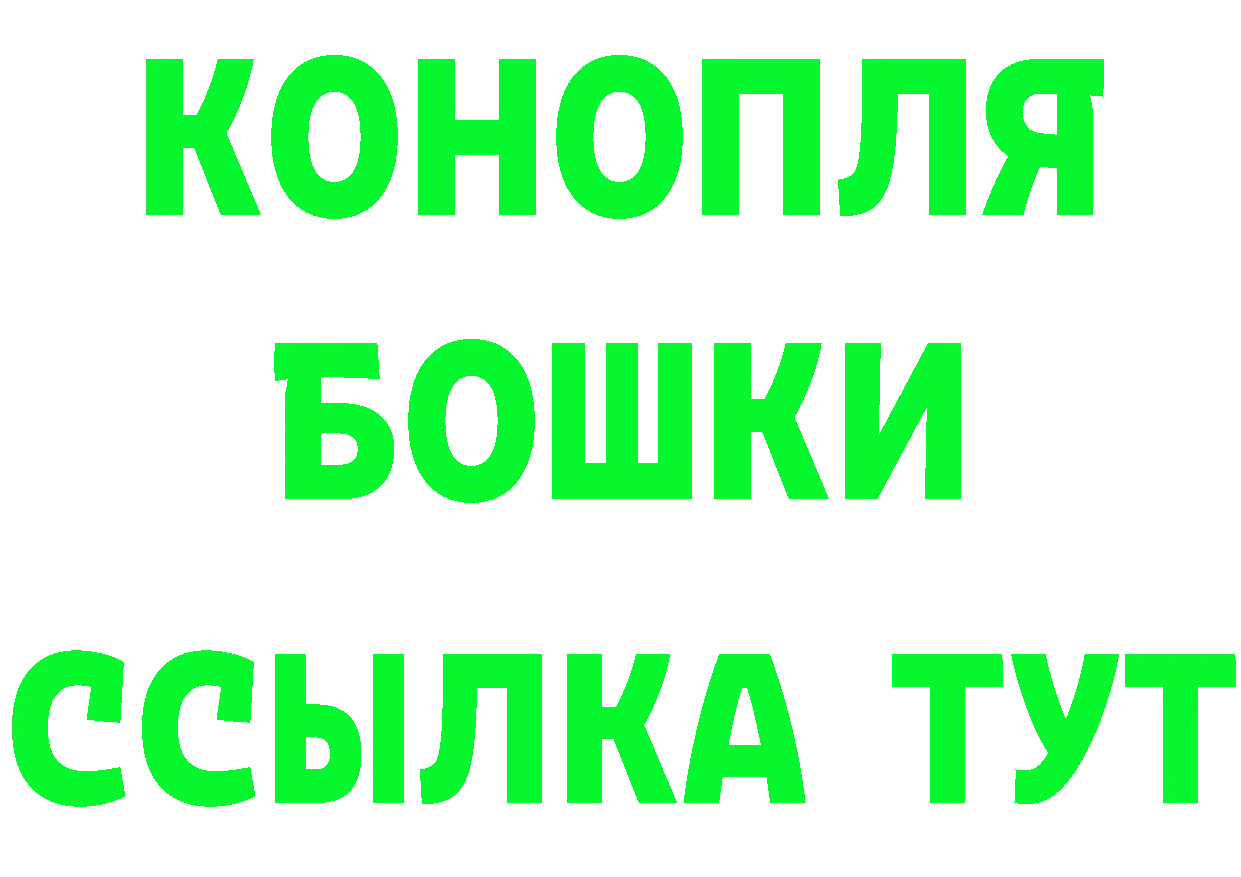 КОНОПЛЯ
БОШКИ
ССЫЛКА ТУТ